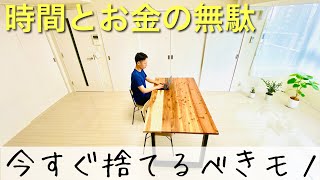 時間とお金の無駄

今すぐ捨てるべきモノ